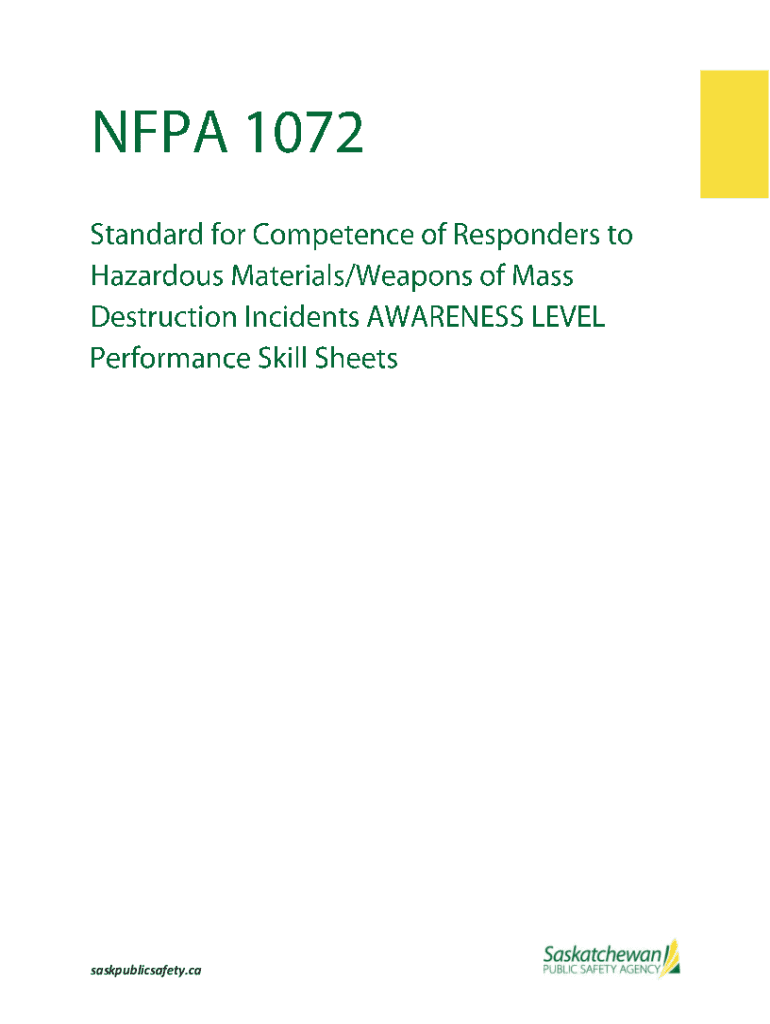 NFPA 1072

Standard for Competence of Responders to Hazardous Materials/Weapons of Mass Destruction Incidents AWARENESS LEVEL Performance Skill Sheets

saskpublicsafety.ca

Saskatchewan
PUBLIC SAFETY AGENCY